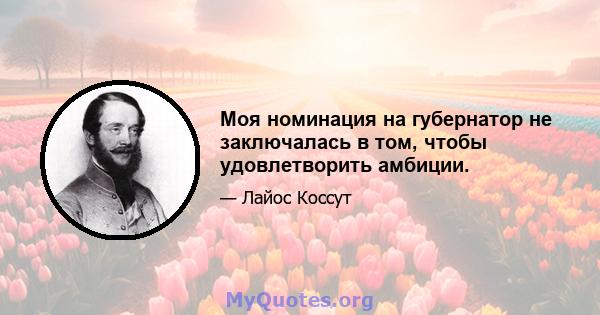 Моя номинация на губернатор не заключалась в том, чтобы удовлетворить амбиции.

— Лайос Коссут

MyQuotes.org